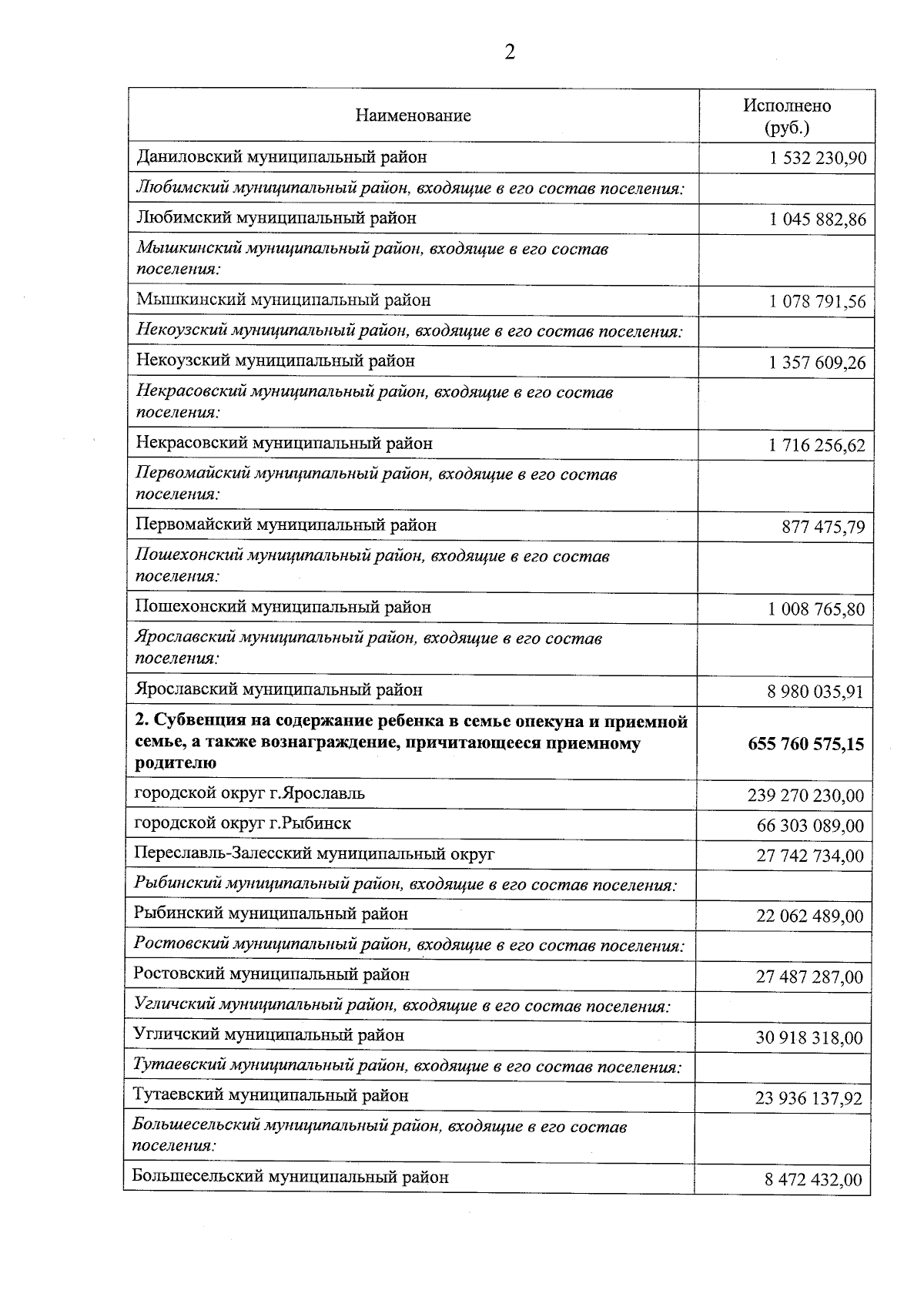 2

| Наименование | Исполнено (руб.) |
|---|---|
| Даниловский муниципальный район | 1 532 230,90 |
| Любимский муниципальный район, входящие в его состав поселения: | |
| Любимский муниципальный район | 1 045 882,86 |
| Мышкинский муниципальный район, входящие в его состав поселения: | |
| Мышкинский муниципальный район | 1 078 791,56 |
| Некоузский муниципальный район, входящие в его состав поселения: | |
| Некоузский муниципальный район | 1 357 609,26 |
| Некрасовский муниципальный район, входящие в его состав поселения: | |
| Некрасовский муниципальный район | 1 716 256,62 |
| Первомайский муниципальный район, входящие в его состав поселения: | |
| Первомайский муниципальный район | 877 475,79 |
| Пошехонский муниципальный район, входящие в его состав поселения: | |
| Пошехонский муниципальный район | 1 008 765,80 |
| Ярославский муниципальный район, входящие в его состав поселения: | |
| Ярославский муниципальный район | 8 980 035,91 |
| 2. Субвенция на содержание ребенка в семье опекуна и приемной семье, а также вознаграждение, причитающееся приемному родителю | 655 760 575,15 |
| городской округ г.Ярославль | 239 270 230,00 |
| городской округ г.Рыбинск | 66 303 089,00 |
| Переславль-Залесский муниципальный округ | 27 742 734,00 |
| Рыбинский муниципальный район, входящие в его состав поселения: | |
| Рыбинский муниципальный район | 22 062 489,00 |
| Ростовский муниципальный район, входящие в его состав поселения: | |
| Ростовский муниципальный район | 27 487 287,00 |
| Угличский муниципальный район, входящие в его состав поселения: | |
| Угличский муниципальный район | 30 918 318,00 |
| Тутаевский муниципальный район, входящие в его состав поселения: | |
| Тутаевский муниципальный район | 23 936 137,92 |
| Большесельский муниципальный район, входящие в его состав поселения: | |
| Большесельский муниципальный район | 8 472 432,00 |